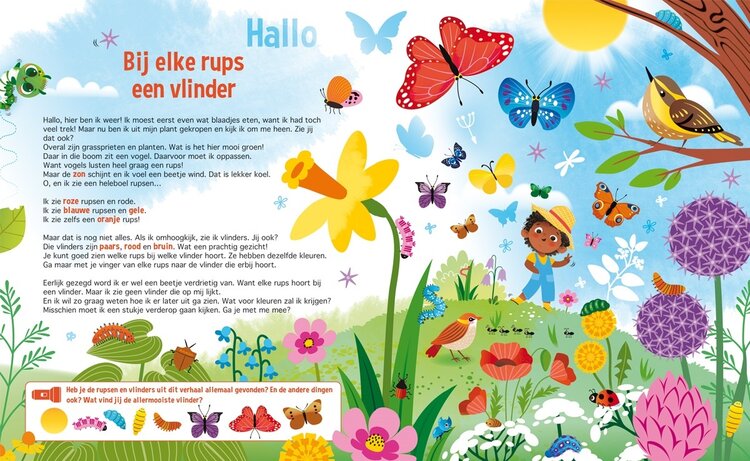 Hallo

Bij elke rups een vlinder

Hallo, hier ben ik weer! Ik moest eerst even wat blaadjes eten, want ik had toch veel trek! Maar nu ben ik uit mijn plant gekropen en kijk ik om me heen. Zie jij dat ook?
Overal zijn grassprieten en planten. Wat is het hier mooi groen!
Daar in die boom zit een vogel. Daarvoor moet ik oppassen.
Want vogels lusten heel graag een rups!
Maar de zon schijnt en ik voel een beetje wind. Dat is lekker koel.
O, en ik zie een heleboel rupsen...

Ik zie roze rupsen en rode.
Ik zie blauwe rupsen en gele.
Ik zie zelfs een oranje rups!

Maar dat is nog niet alles. Als ik omhoogkijk, zie ik vlinders. Jij ook?
Die vlinders zijn paars, rood en bruin. Wat een prachtig gezicht!
Je kunt goed zien welke rups bij welke vlinder hoort. Ze hebben dezelfde kleuren.
Ga maar met je vinger van elke rups naar de vlinder die erbij hoort.

Eerlijk gezegd word ik er wel een beetje verdrietig van. Want elke rups hoort bij een vlinder. Maar ik zie geen vlinder die op mij lijkt.
En ik wil zo graag weten hoe ik er later uit ga zien. Wat voor kleuren zal ik krijgen?
Misschien moet ik een stukje verderop gaan kijken. Ga je met me mee?

Heb je de rupsen en vlinders uit dit verhaal allemaal gevonden? En de andere dingen ook? Wat vind jij de allermooiste vlinder?